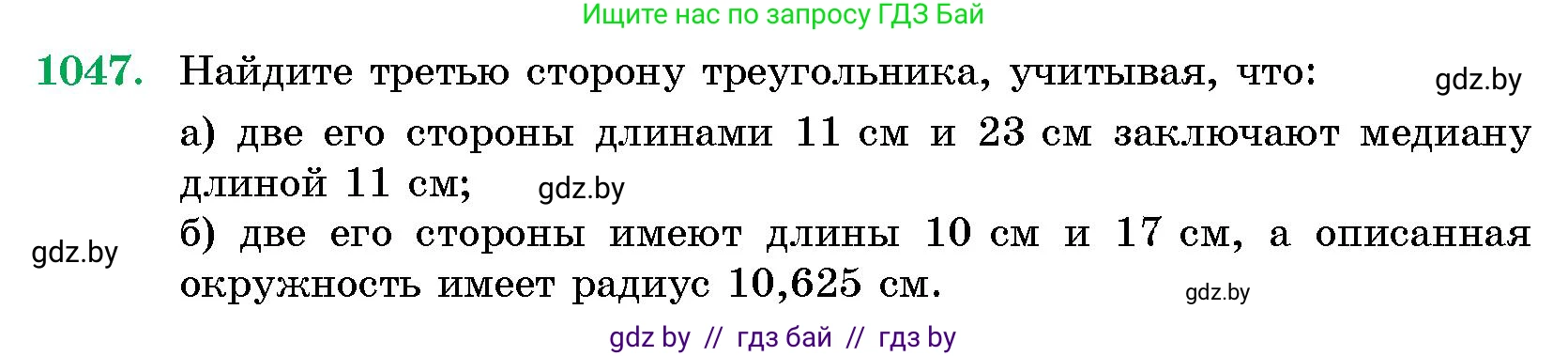 Ищите нас по запросу ГДЗ Бай

1047. Найдите третью сторону треугольника, учитывая, что:

gdz.by

а) две его стороны длинами 11 см и 23 см заключают медиану длиной 11 см;

gdz.by

gdz.by

б) две его стороны имеют длины 10 см и 17 см, а описанная окружность имеет радиус 10,625 см.

gdz.by

gdz by // гдз бай // гдз by